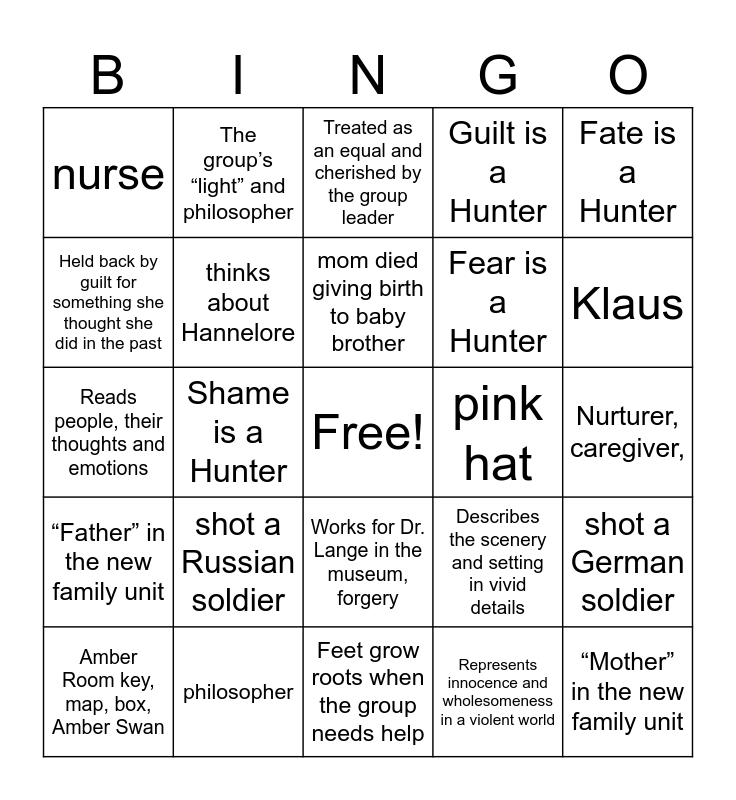 | B | I | N | G | O |
|---|---|---|---|---|
| nurse | The group's "light" and philosopher | Treated as an equal and cherished by the group leader | Guilt is a Hunter | Fate is a Hunter |
| Held back by guilt for something she thought she did in the past | thinks about Hannelore | mom died giving birth to baby brother | Fear is a Hunter | Klaus |
| Reads people, their thoughts and emotions | Shame is a Hunter | Free! | pink hat | Nurturer, caregiver, |
| "Father" in the new family unit | shot a Russian soldier | Works for Dr. Lange in the museum, forgery | Describes the scenery and setting in vivid details | shot a German soldier |
| Amber Room key, map, box, Amber Swan | philosopher | Feet grow roots when the group needs help | Represents innocence and wholesomeness in a violent world | "Mother" in the new family unit |